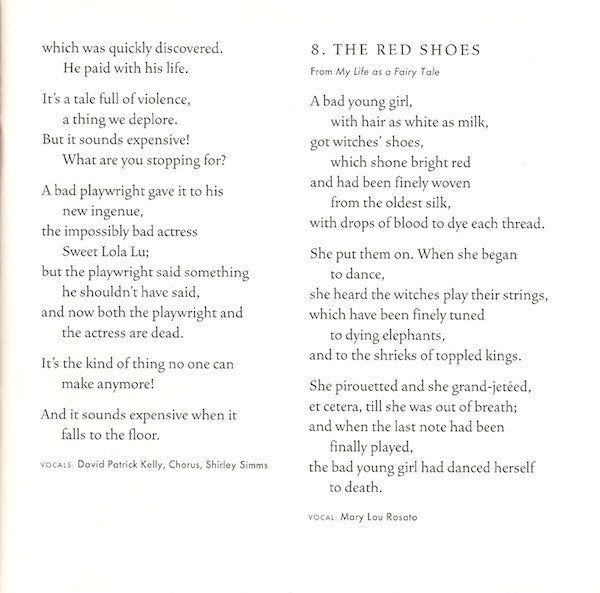 which was quickly discovered.
He paid with his life.

It's a tale full of violence,
a thing we deplore.
But it sounds expensive!
What are you stopping for?

A bad playwright gave it to his
new ingenue,
the impossibly bad actress
Sweet Lola Lu;
but the playwright said something
he shouldn't have said,
and now both the playwright and
the actress are dead.

It's the kind of thing no one can
make anymore!

And it sounds expensive when it
falls to the floor.

VOCALS: David Patrick Kelly, Chorus, Shirley Simms

8. THE RED SHOES
From My Life as a Fairy Tale

A bad young girl,
with hair as white as milk,
got witches' shoes,
which shone bright red
and had been finely woven
from the oldest silk,
with drops of blood to dye each thread.

She put them on. When she began
to dance,
she heard the witches play their strings,
which have been finely tuned
to dying elephants,
and to the shrieks of toppled kings.

She pirouetted and she grand-jetéed,
et cetera, till she was out of breath;
and when the last note had been
finally played,
the bad young girl had danced herself
to death.

VOCAL: Mary Lou Rosato